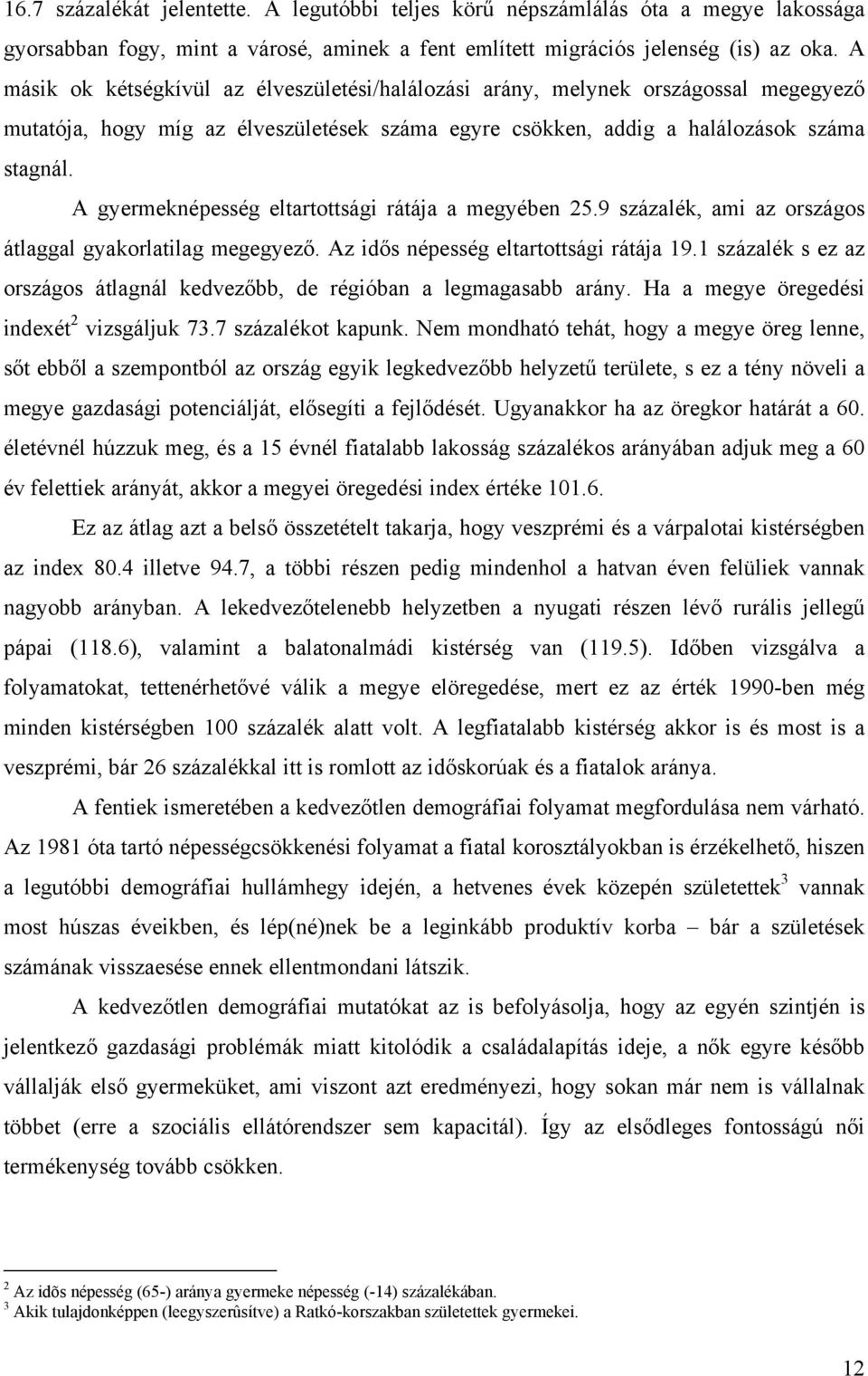 16.7 százalékát jelentette. A legutóbbi teljes körű népszámlálás óta a megye lakossága gyorsabban fogy, mint a városé, aminek a fent említett migrációs jelenség (is) az oka. A másik ok kétségkívül az élveszületési/halálozási arány, melynek országossal megegyező mutatója, hogy míg az élveszületések száma egyre csökken, addig a halálozások száma stagnál.

A gyermeknépesség eltartottsági rátája a megyében 25.9 százalék, ami az országos átlaggal gyakorlatilag megegyező. Az idős népesség eltartottsági rátája 19.1 százalék s ez az országos átlagnál kedvezőbb, de régióban a legmagasabb arány. Ha a megye öregedési indexét$^2$ vizsgáljuk 73.7 százalékot kapunk. Nem mondható tehát, hogy a megye öreg lenne, sőt ebből a szempontból az ország egyik legkedvezőbb helyzetű területe, s ez a tény növeli a megye gazdasági potenciálját, elősegíti a fejlődését. Ugyanakkor ha az öregkor határát a 60. életévnél húzzuk meg, és a 15 évnél fiatalabb lakosság százalékos arányában adjuk meg a 60 év felettiek arányát, akkor a megyei öregedési index értéke 101.6.

Ez az átlag azt a belső összetételt takarja, hogy veszprémi és a várpalotai kistérségben az index 80.4 illetve 94.7, a többi részen pedig mindenhol a hatvan éven felüliek vannak nagyobb arányban. A lekedvezőtelenebb helyzetben a nyugati részen lévő rurális jellegű pápai (118.6), valamint a balatonalmádi kistérség van (119.5). Időben vizsgálva a folyamatokat, tettenérhetővé válik a megye elöregedése, mert ez az érték 1990-ben még minden kistérségben 100 százalék alatt volt. A legfiatalabb kistérség akkor is és most is a veszprémi, bár 26 százalékkal itt is romlott az időskorúak és a fiatalok aránya.

A fentiek ismeretében a kedvezőtlen demográfiai folyamat megfordulása nem várható. Az 1981 óta tartó népességcsökkenési folyamat a fiatal korosztályokban is érzékelhető, hiszen a legutóbbi demográfiai hullámhegy idején, a hetvenes évek közepén születettek$^3$ vannak most húszas éveikben, és lép(né)nek be a leginkább produktív korba – bár a születések számának visszaesése ennek ellentmondani látszik.

A kedvezőtlen demográfiai mutatókat az is befolyásolja, hogy az egyén szintjén is jelentkező gazdasági problémák miatt kitolódik a családalapítás ideje, a nők egyre később vállalják első gyermeküket, ami viszont azt eredményezi, hogy sokan már nem is vállalnak többet (erre a szociális ellátórendszer sem kapacitál). Így az elsődleges fontosságú női termékenység tovább csökken.

$^2$ Az idõs népesség (65-) aránya gyermeke népesség (-14) százalékában.
$^3$ Akik tulajdonképpen (leegyszerûsítve) a Ratkó-korszakban születettek gyermekei.

12